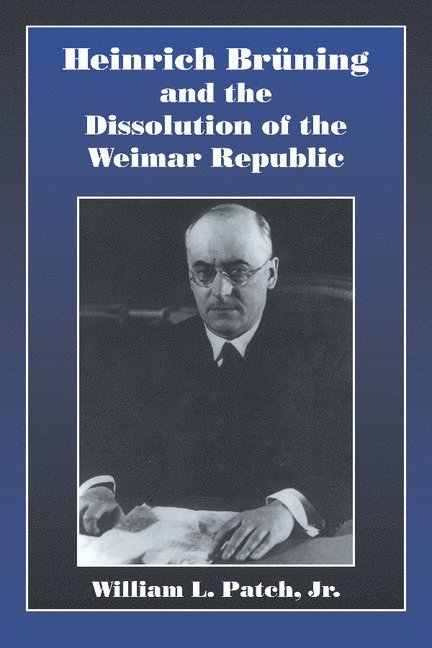 Heinrich Brüning and the Dissolution of the Weimar Republic

William L. Patch, Jr.